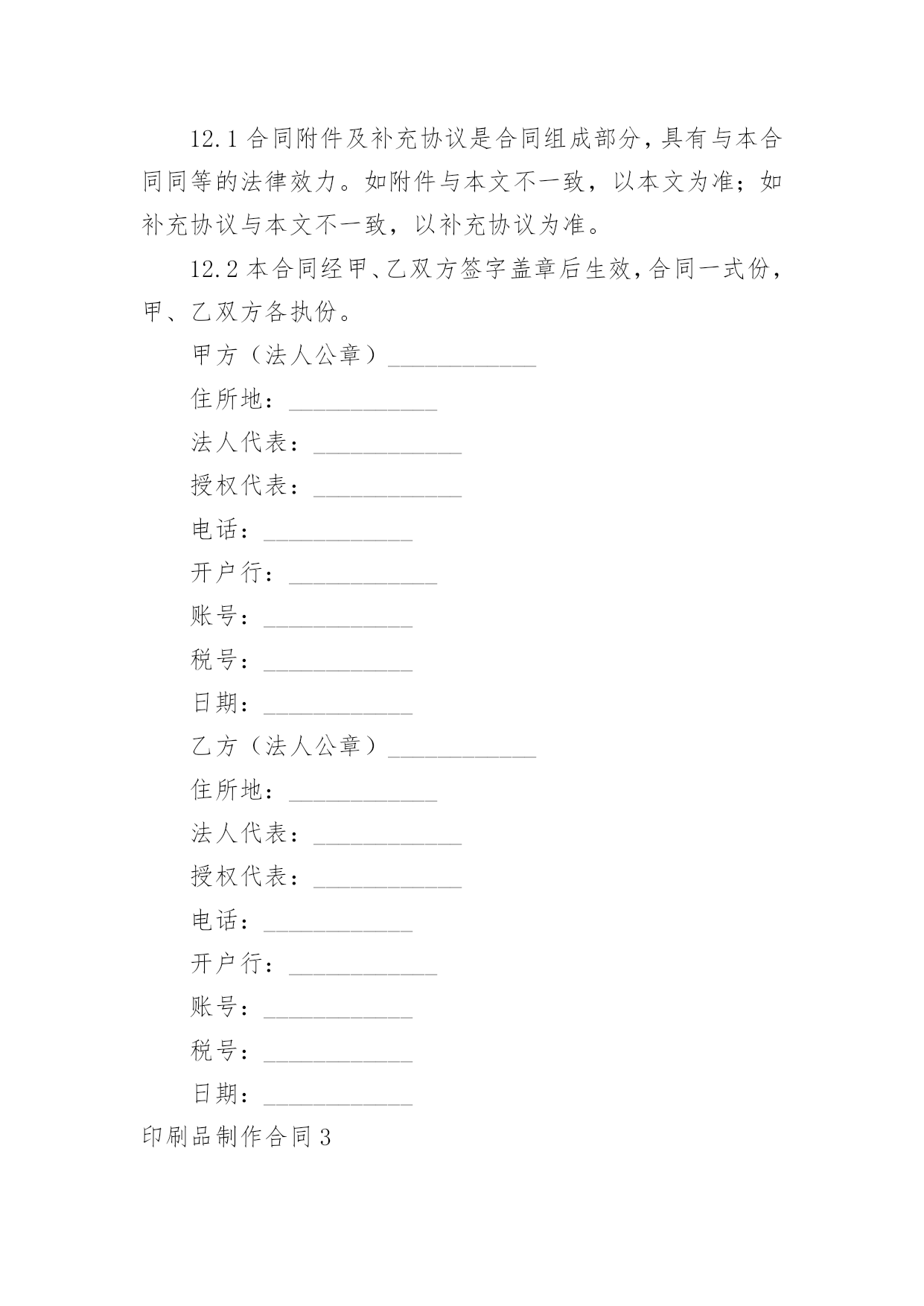 12.1 合同附件及补充协议是合同组成部分，具有与本合同同等的法律效力。如附件与本文不一致，以本文为准；如补充协议与本文不一致，以补充协议为准。

12.2 本合同经甲、乙双方签字盖章后生效，合同一式份，甲、乙双方各执份。

甲方（法人公章）____________

住所地：____________

法人代表：____________

授权代表：____________

电话：____________

开户行：____________

账号：____________

税号：____________

日期：____________

乙方（法人公章）____________

住所地：____________

法人代表：____________

授权代表：____________

电话：____________

开户行：____________

账号：____________

税号：____________

日期：____________

印刷品制作合同 3